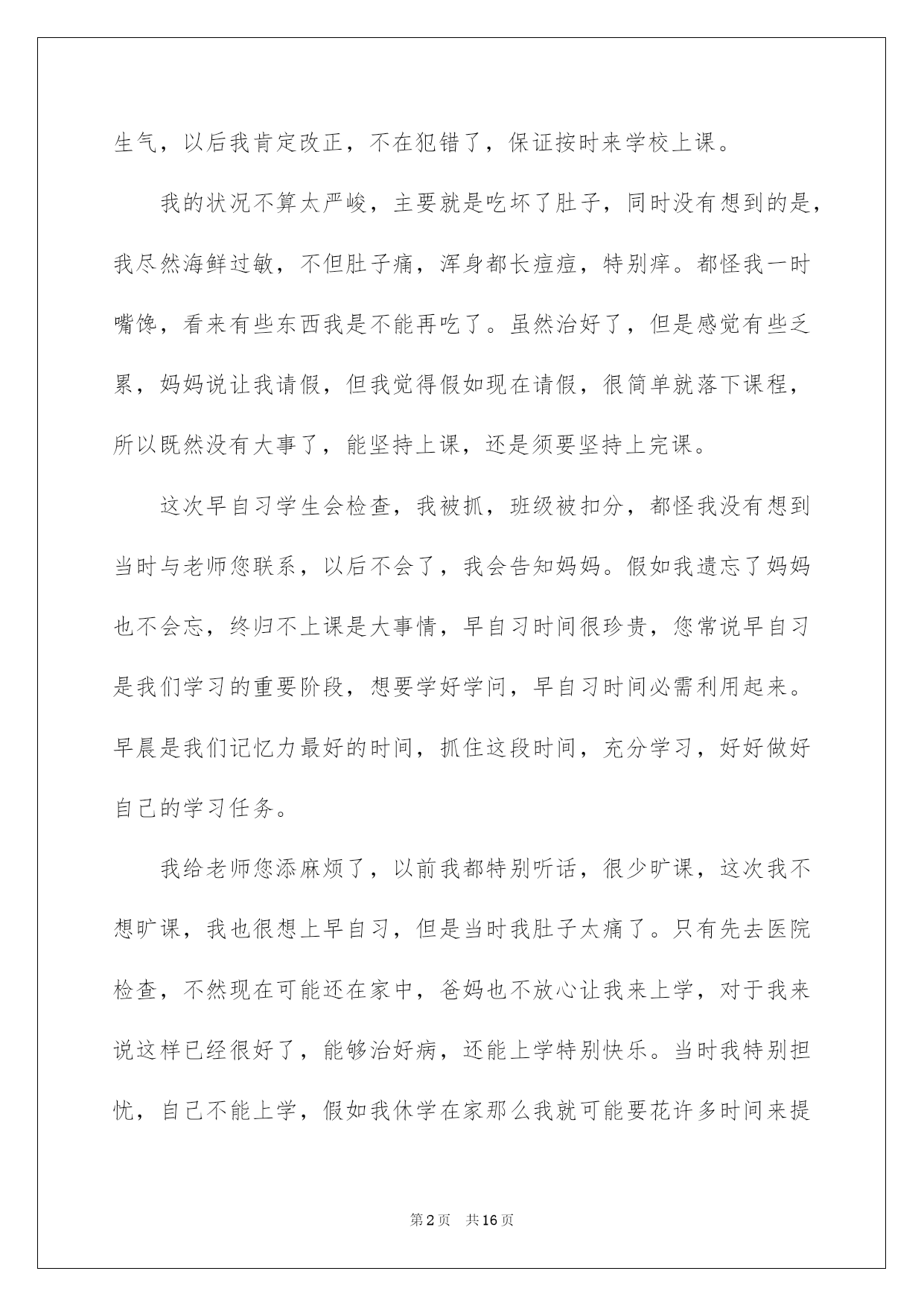 生气，以后我肯定改正，不在犯错了，保证按时来学校上课。

我的状况不算太严峻，主要就是吃坏了肚子，同时没有想到的是，我尽然海鲜过敏，不但肚子痛，浑身都长痘痘，特别痒。都怪我一时嘴馋，看来有些东西我是不能再吃了。虽然治好了，但是感觉有些乏累，妈妈说让我请假，但我觉得假如现在请假，很简单就落下课程，所以既然没有大事了，能坚持上课，还是须要坚持上完课。

这次早自习学生会检查，我被抓，班级被扣分，都怪我没有想到当时与老师您联系，以后不会了，我会告知妈妈。假如我遗忘了妈妈也不会忘，终归不上课是大事情，早自习时间很珍贵，您常说早自习是我们学习的重要阶段，想要学好学问，早自习时间必需利用起来。早晨是我们记忆力最好的时间，抓住这段时间，充分学习，好好做好自己的学习任务。

我给老师您添麻烦了，以前我都特别听话，很少旷课，这次我不想旷课，我也很想上早自习，但是当时我肚子太痛了。只有先去医院检查，不然现在可能还在家中，爸妈也不放心让我来上学，对于我来说这样已经很好了，能够治好病，还能上学特别快乐。当时我特别担忧，自己不能上学，假如我休学在家那么我就可能要花许多时间来提

第2页 共16页